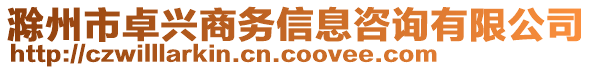 滁州市卓兴商务信息咨询有限公司
http://czwilllarkin.cn.coovee.com